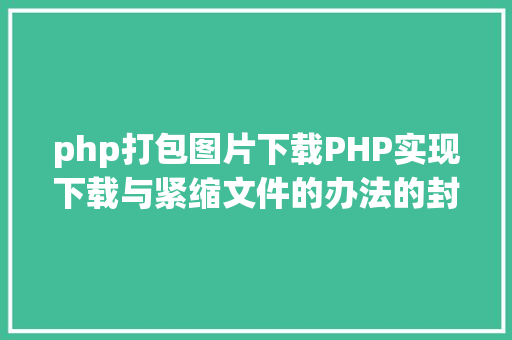 php打包图片下载PHP实现下载与紧缩文件的办法的封